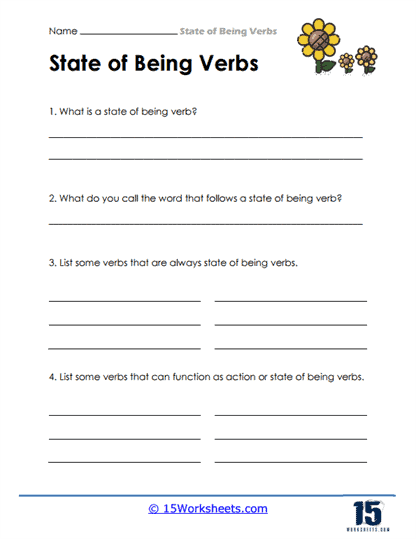 Name ________________ State of Being Verbs

State of Being Verbs

1. What is a state of being verb?

2. What do you call the word that follows a state of being verb?

3. List some verbs that are always state of being verbs.

4. List some verbs that can function as action or state of being verbs.

© 15Worksheets.com

15
WORKSHEETS.COM